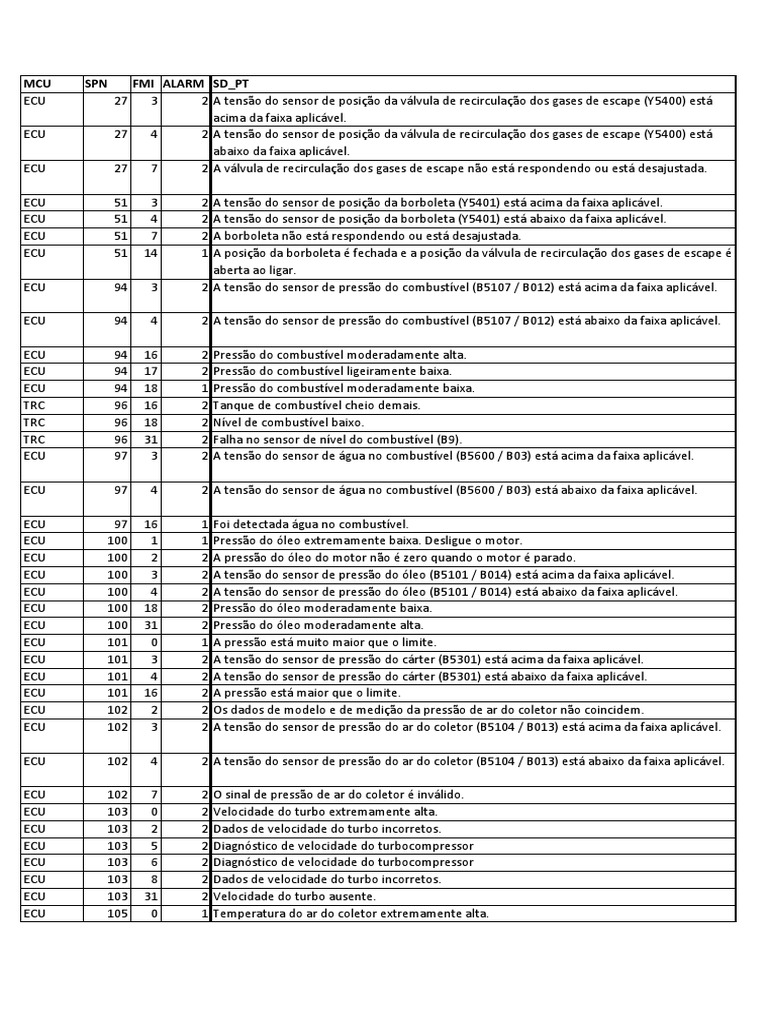 | MCU | SPN | FMI | ALARM | SD_PT |
|---|---|---|---|---|
| ECU | 27 | 3 | 2 | A tensão do sensor de posição da válvula de recirculação dos gases de escape (Y5400) está acima da faixa aplicável. |
| ECU | 27 | 4 | 2 | A tensão do sensor de posição da válvula de recirculação dos gases de escape (Y5400) está abaixo da faixa aplicável. |
| ECU | 27 | 7 | 2 | A válvula de recirculação dos gases de escape não está respondendo ou está desajustada. |
| ECU | 51 | 3 | 2 | A tensão do sensor de posição da borboleta (Y5401) está acima da faixa aplicável. |
| ECU | 51 | 4 | 2 | A tensão do sensor de posição da borboleta (Y5401) está abaixo da faixa aplicável. |
| ECU | 51 | 7 | 2 | A borboleta não está respondendo ou está desajustada. |
| ECU | 51 | 14 | 1 | A posição da borboleta é fechada e a posição da válvula de recirculação dos gases de escape é aberta ao ligar. |
| ECU | 94 | 3 | 2 | A tensão do sensor de pressão do combustível (B5107 / B012) está acima da faixa aplicável. |
| ECU | 94 | 4 | 2 | A tensão do sensor de pressão do combustível (B5107 / B012) está abaixo da faixa aplicável. |
| ECU | 94 | 16 | 2 | Pressão do combustível moderadamente alta. |
| ECU | 94 | 17 | 2 | Pressão do combustível ligeiramente baixa. |
| ECU | 94 | 18 | 1 | Pressão do combustível moderadamente baixa. |
| TRC | 96 | 16 | 2 | Tanque de combustível cheio demais. |
| TRC | 96 | 18 | 2 | Nível de combustível baixo. |
| TRC | 96 | 31 | 2 | Falha no sensor de nível do combustível (B9). |
| ECU | 97 | 3 | 2 | A tensão do sensor de água no combustível (B5600 / B03) está acima da faixa aplicável. |
| ECU | 97 | 4 | 2 | A tensão do sensor de água no combustível (B5600 / B03) está abaixo da faixa aplicável. |
| ECU | 97 | 16 | 1 | Foi detectada água no combustível. |
| ECU | 100 | 1 | 1 | Pressão do óleo extremamente baixa. Desligue o motor. |
| ECU | 100 | 2 | 2 | A pressão do óleo do motor não é zero quando o motor é parado. |
| ECU | 100 | 3 | 2 | A tensão do sensor de pressão do óleo (B5101 / B014) está acima da faixa aplicável. |
| ECU | 100 | 4 | 2 | A tensão do sensor de pressão do óleo (B5101 / B014) está abaixo da faixa aplicável. |
| ECU | 100 | 18 | 2 | Pressão do óleo moderadamente baixa. |
| ECU | 100 | 31 | 2 | Pressão do óleo moderadamente alta. |
| ECU | 101 | 0 | 1 | A pressão está muito maior que o limite. |
| ECU | 101 | 3 | 2 | A tensão do sensor de pressão do cárter (B5301) está acima da faixa aplicável. |
| ECU | 101 | 4 | 2 | A tensão do sensor de pressão do cárter (B5301) está abaixo da faixa aplicável. |
| ECU | 101 | 16 | 2 | A pressão está maior que o limite. |
| ECU | 102 | 2 | 2 | Os dados de modelo e de medição da pressão de ar do coletor não coincidem. |
| ECU | 102 | 3 | 2 | A tensão do sensor de pressão do ar do coletor (B5104 / B013) está acima da faixa aplicável. |
| ECU | 102 | 4 | 2 | A tensão do sensor de pressão do ar do coletor (B5104 / B013) está abaixo da faixa aplicável. |
| ECU | 102 | 7 | 2 | O sinal de pressão de ar do coletor é inválido. |
| ECU | 103 | 0 | 2 | Velocidade do turbo extremamente alta. |
| ECU | 103 | 2 | 2 | Dados de velocidade do turbo incorretos. |
| ECU | 103 | 5 | 2 | Diagnóstico de velocidade do turbocompressor |
| ECU | 103 | 6 | 2 | Diagnóstico de velocidade do turbocompressor |
| ECU | 103 | 8 | 2 | Dados de velocidade do turbo incorretos. |
| ECU | 103 | 31 | 2 | Velocidade do turbo ausente. |
| ECU | 105 | 0 | 1 | Temperatura do ar do coletor extremamente alta. |